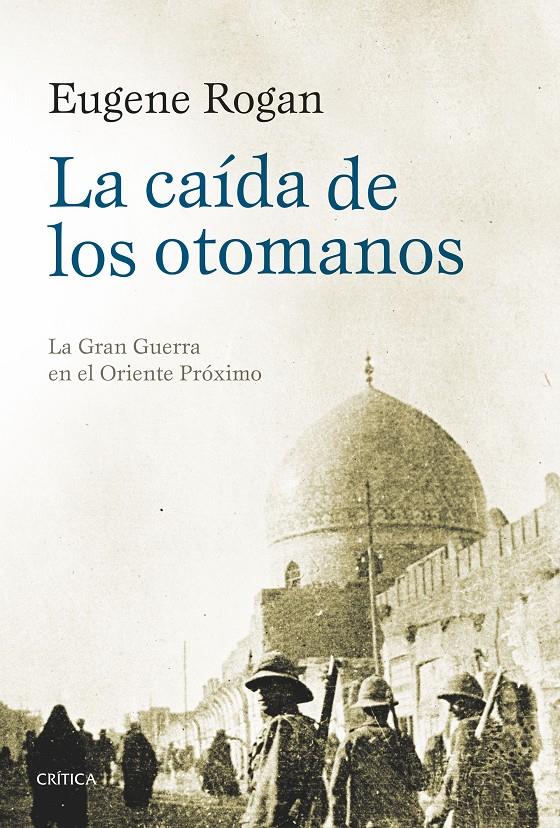 Eugene Rogan

La caída de los otomanos

La Gran Guerra en el Oriente Próximo

CRÍTICA